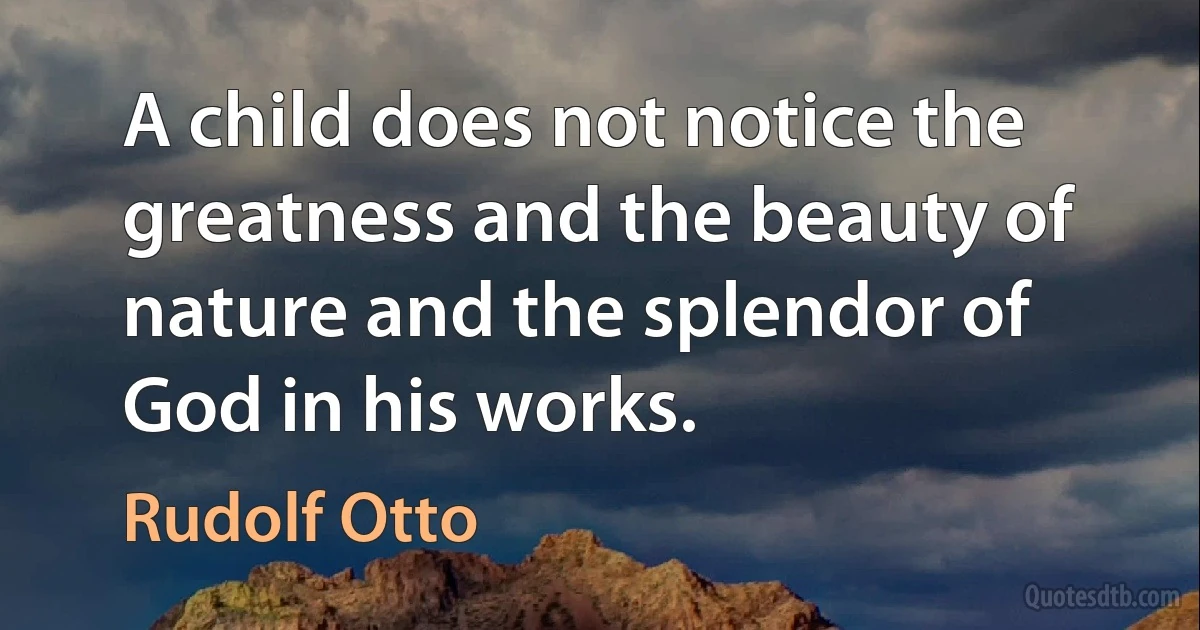 A child does not notice the greatness and the beauty of nature and the splendor of God in his works.

Rudolf Otto

Quotesdtb.com